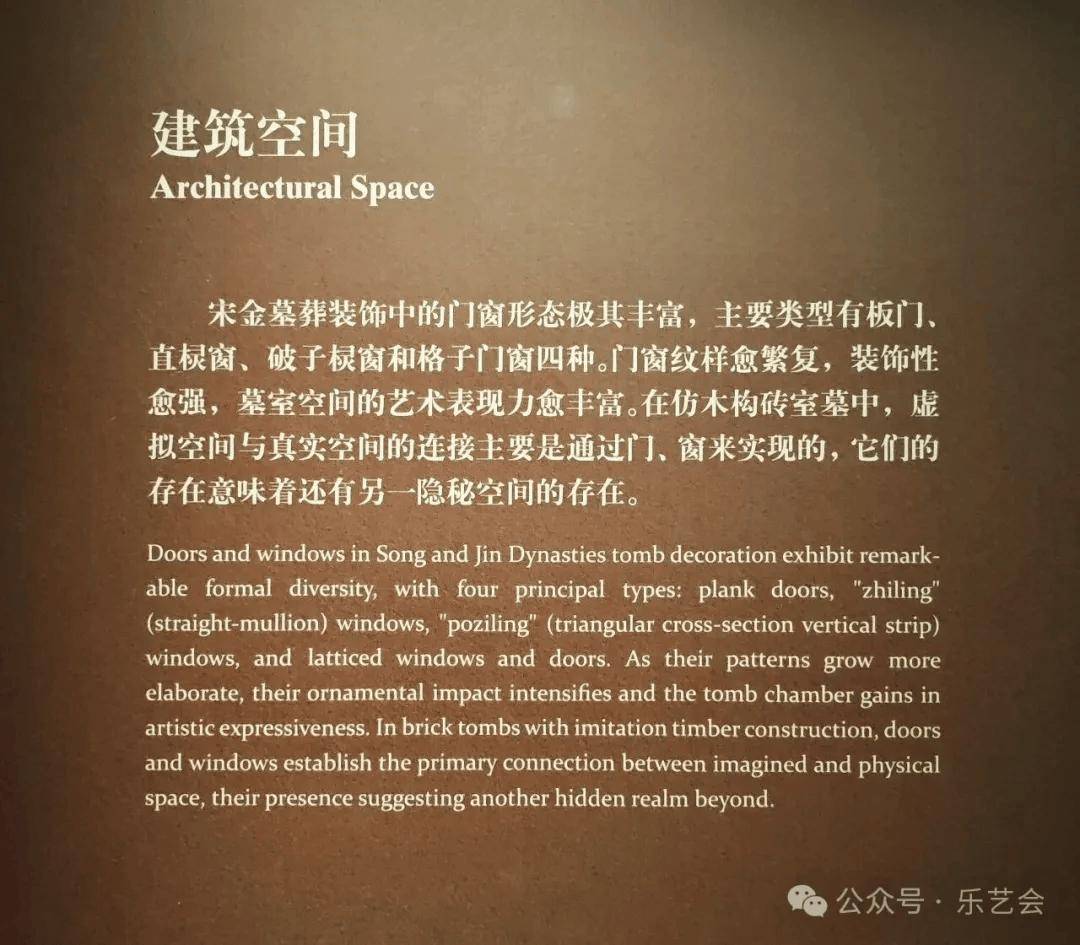 建筑空间
Architectural Space

宋金墓葬装饰中的门窗形态极其丰富，主要类型有板门、直棂窗、破子棂窗和格子门窗四种。门窗纹样愈繁复，装饰性愈强，墓室空间的艺术表现力愈丰富。在仿木构砖室墓中，虚拟空间与真实空间的连接主要是通过门、窗来实现的，它们的存在意味着还有另一隐秘空间的存在。

Doors and windows in Song and Jin Dynasties tomb decoration exhibit remarkable formal diversity, with four principal types: plank doors, "zhiling" (straight-mullion) windows, "poziling" (triangular cross-section vertical strip) windows, and latticed windows and doors. As their patterns grow more elaborate, their ornamental impact intensifies and the tomb chamber gains in artistic expressiveness. In brick tombs with imitation timber construction, doors and windows establish the primary connection between imagined and physical space, their presence suggesting another hidden realm beyond.

公众号 · 乐艺会